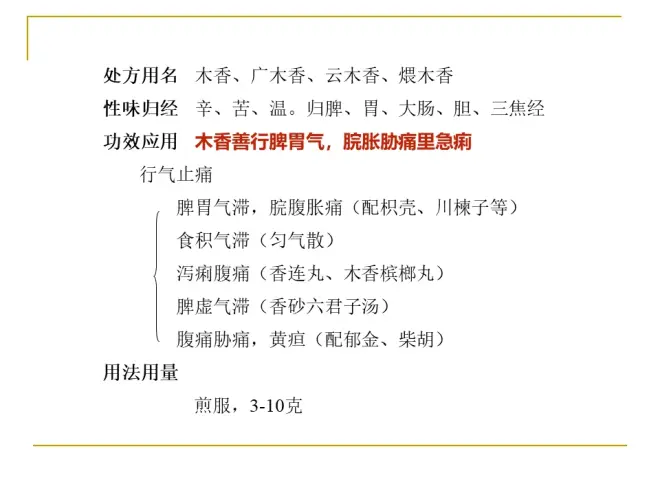 处方用名 木香、广木香、云木香、煨木香

性味归经 辛、苦、温。归脾、胃、大肠、胆、三焦经

功效应用 木香善行脾胃气，脘胀胁痛里急痢

行气止痛

脾胃气滞，脘腹胀痛（配枳壳、川楝子等）

食积气滞（匀气散）

泻痢腹痛（香连丸、木香槟榔丸）

脾虚气滞（香砂六君子汤）

腹痛胁痛，黄疸（配郁金、柴胡）

用法用量

煎服，3-10克